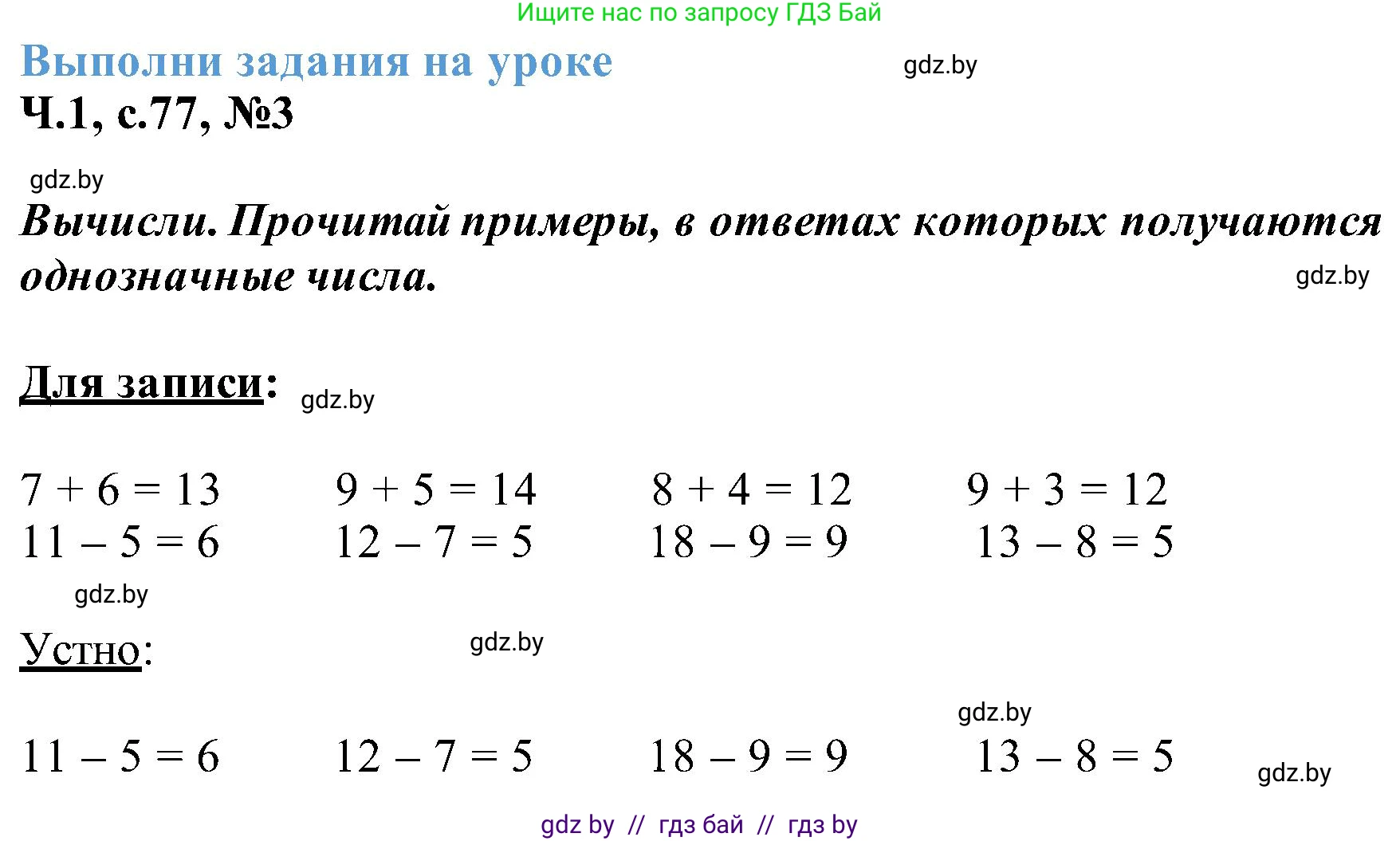 Ищите нас по запросу ГДЗ Бай

Выполни задания на уроке

gdz.by

Ч.1, с.77, №3

gdz.by

Вычисли. Прочитай примеры, в ответах которых получаются однозначные числа.

gdz.by

Для записи:

gdz.by

$7 + 6 = 13$ $9 + 5 = 14$ $8 + 4 = 12$ $9 + 3 = 12$
$11 - 5 = 6$ $12 - 7 = 5$ $18 - 9 = 9$ $13 - 8 = 5$

gdz.by

Устно:

gdz.by

gdz.by

$11 - 5 = 6$ $12 - 7 = 5$ $18 - 9 = 9$ $13 - 8 = 5$

gdz.by

gdz by // гдз бай // гдз by